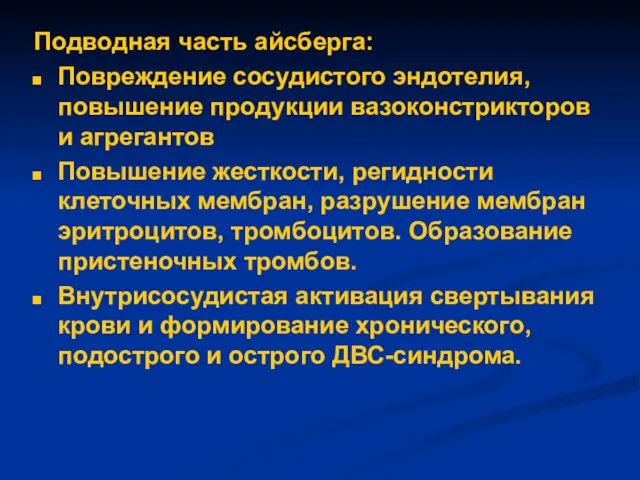 Подводная часть айсберга:

■ Повреждение сосудистого эндотелия, повышение продукции вазоконстрикторов и агрегантов

■ Повышение жесткости, регидности клеточных мембран, разрушение мембран эритроцитов, тромбоцитов. Образование пристеночных тромбов.

■ Внутрисосудистая активация свертывания крови и формирование хронического, подострого и острого ДВС-синдрома.